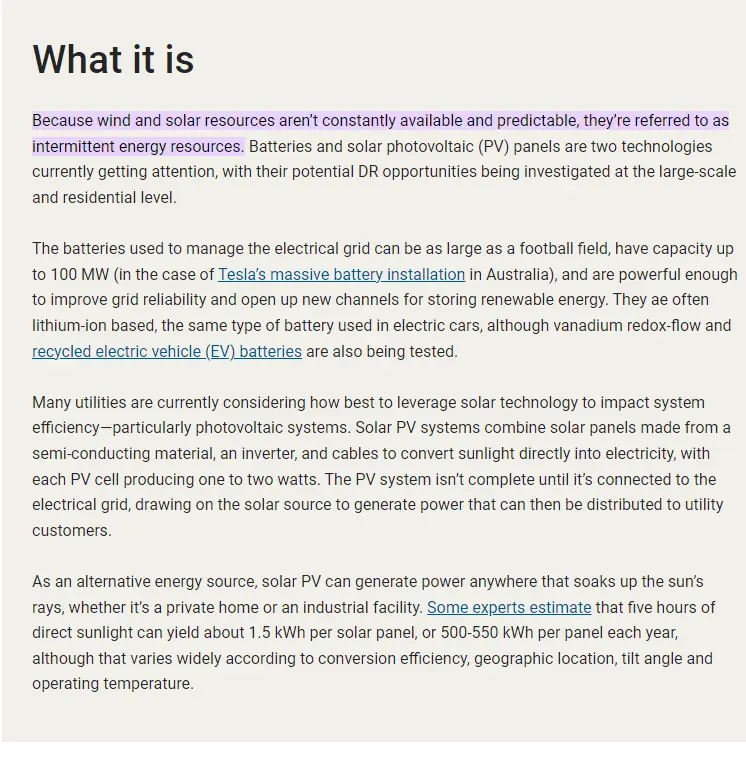 What it is

Because wind and solar resources aren't constantly available and predictable, they're referred to as intermittent energy resources. Batteries and solar photovoltaic (PV) panels are two technologies currently getting attention, with their potential DR opportunities being investigated at the large-scale and residential level.

The batteries used to manage the electrical grid can be as large as a football field, have capacity up to 100 MW (in the case of Tesla's massive battery installation in Australia), and are powerful enough to improve grid reliability and open up new channels for storing renewable energy. They ae often lithium-ion based, the same type of battery used in electric cars, although vanadium redox-flow and recycled electric vehicle (EV) batteries are also being tested.

Many utilities are currently considering how best to leverage solar technology to impact system efficiency—particularly photovoltaic systems. Solar PV systems combine solar panels made from a semi-conducting material, an inverter, and cables to convert sunlight directly into electricity, with each PV cell producing one to two watts. The PV system isn't complete until it's connected to the electrical grid, drawing on the solar source to generate power that can then be distributed to utility customers.

As an alternative energy source, solar PV can generate power anywhere that soaks up the sun's rays, whether it's a private home or an industrial facility. Some experts estimate that five hours of direct sunlight can yield about 1.5 kWh per solar panel, or 500-550 kWh per panel each year, although that varies widely according to conversion efficiency, geographic location, tilt angle and operating temperature.